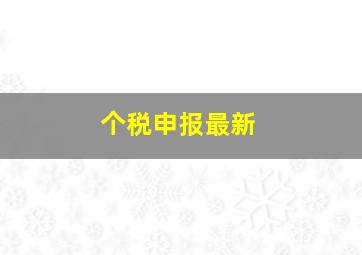 个税申报最新